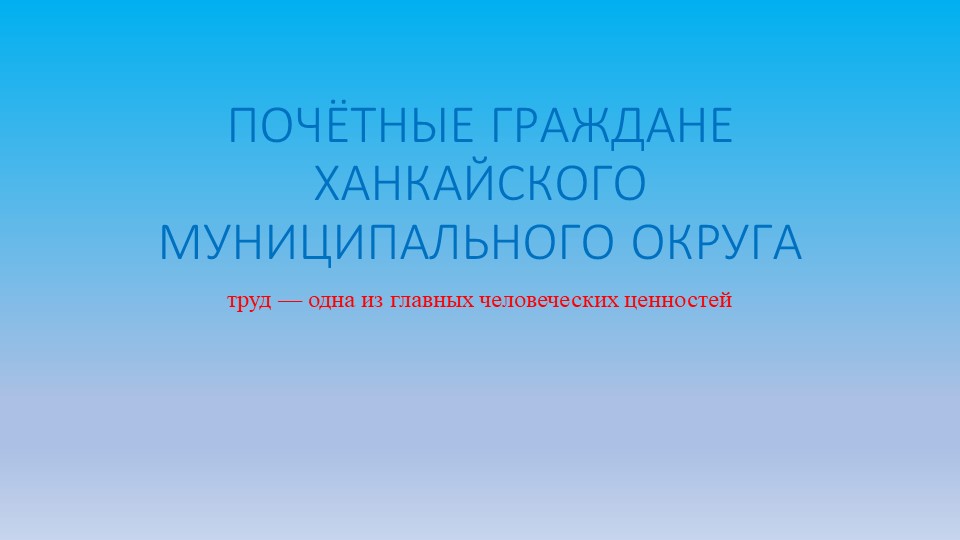 ПОЧЁТНЫЕ ГРАЖДАНЕ ХАНКАЙСКОГО МУНИЦИПАЛЬНОГО ОКРУГА

труд — одна из главных человеческих ценностей